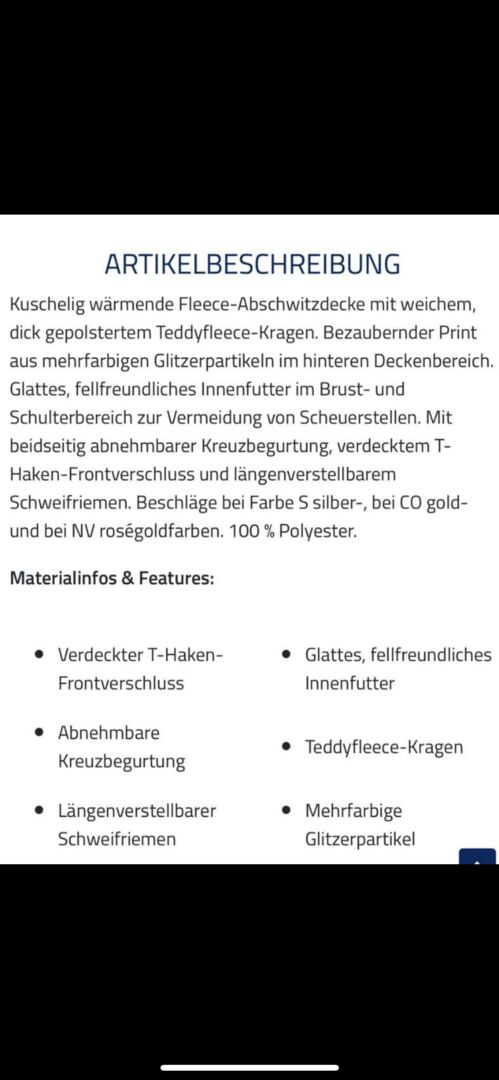 ARTIKELBESCHREIBUNG

Kuschelig wärmende Fleece-Abschwitzdecke mit weichem, dick gepolstertem Teddyfleece-Kragen. Bezaubernder Print aus mehrfarbigen Glitzerpartikeln im hinteren Deckenbereich. Glattes, fellfreundliches Innenfutter im Brust- und Schulterbereich zur Vermeidung von Scheuerstellen. Mit beidseitig abnehmbarer Kreuzbegurtung, verdecktem T-Haken-Frontverschluss und längenverstellbarem Schweifriemen. Beschläge bei Farbe S silber-, bei CO gold- und bei NV roségoldfarben. 100 % Polyester.

Materialinfos & Features:

- Verdeckter T-Haken-Frontverschluss
- Abnehmbare Kreuzbegurtung
- Längenverstellbarer Schweifriemen

- Glattes, fellfreundliches Innenfutter
- Teddyfleece-Kragen
- Mehrfarbige Glitzerpartikel